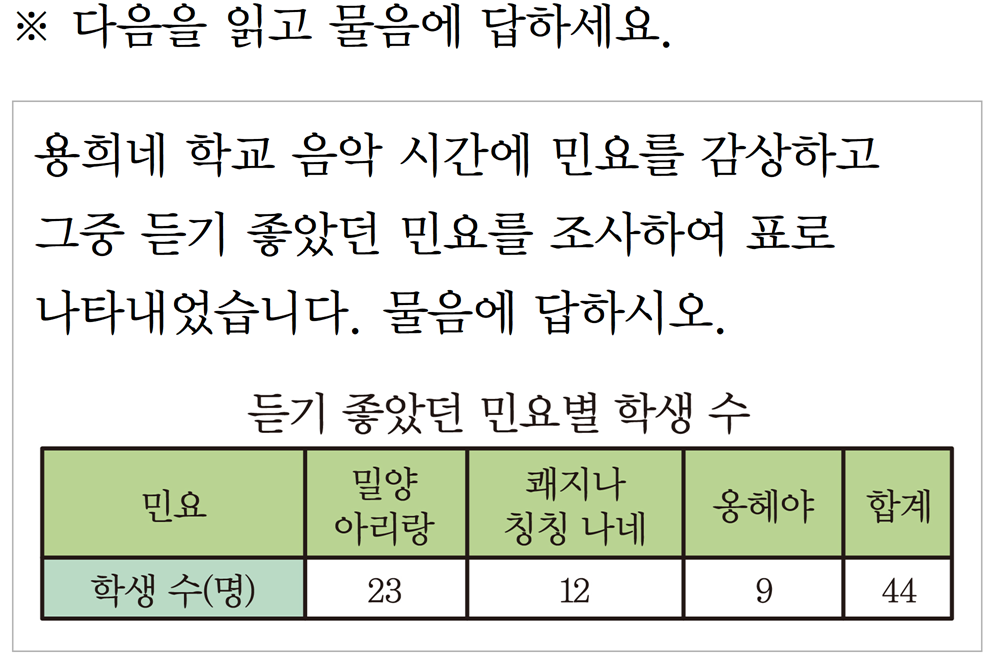 ※ 다음을 읽고 물음에 답하세요.

용희네 학교 음악 시간에 민요를 감상하고 그중 듣기 좋았던 민요를 조사하여 표로 나타내었습니다. 물음에 답하시오.

듣기 좋았던 민요별 학생 수

| 민요 | 밀양 아리랑 | 쾌지나 칭칭 나네 | 옹헤야 | 합계 |
|---|---|---|---|---|
| 학생 수(명) | 23 | 12 | 9 | 44 |